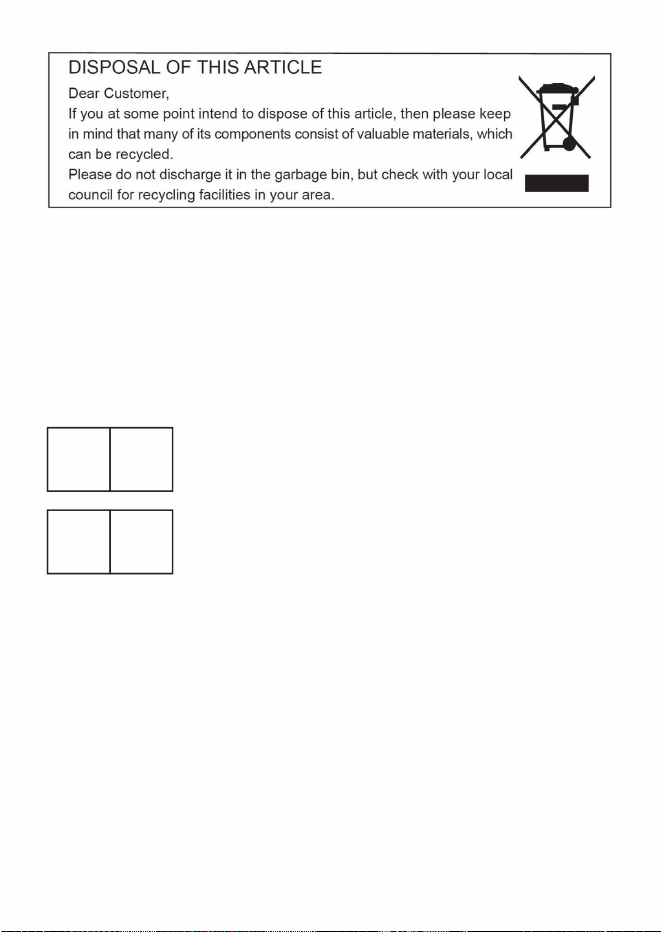 DISPOSAL OF THIS ARTICLE

Dear Customer,
If you at some point intend to dispose of this article, then please keep in mind that many of its components consist of valuable materials, which can be recycled.
Please do not discharge it in the garbage bin, but check with your local council for recycling facilities in your area.